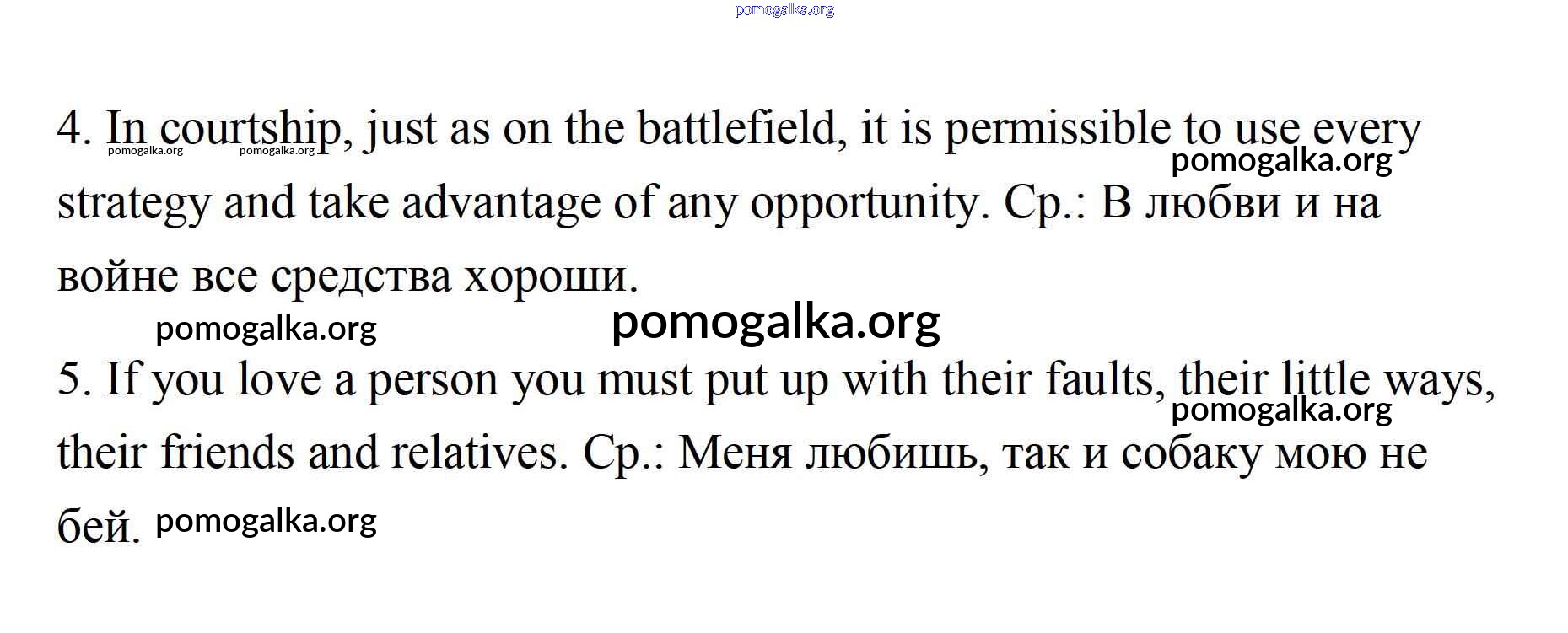 pomogalka.org

4. In courtship, just as on the battlefield, it is permissible to use every strategy and take advantage of any opportunity. Ср.: В любви и на войне все средства хороши.

pomogalka.org pomogalka.org pomogalka.org pomogalka.org pomogalka.org

5. If you love a person you must put up with their faults, their little ways, their friends and relatives. Ср.: Меня любишь, так и собаку мою не бей.

pomogalka.org pomogalka.org